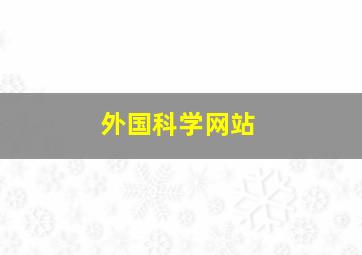 外国科学网站